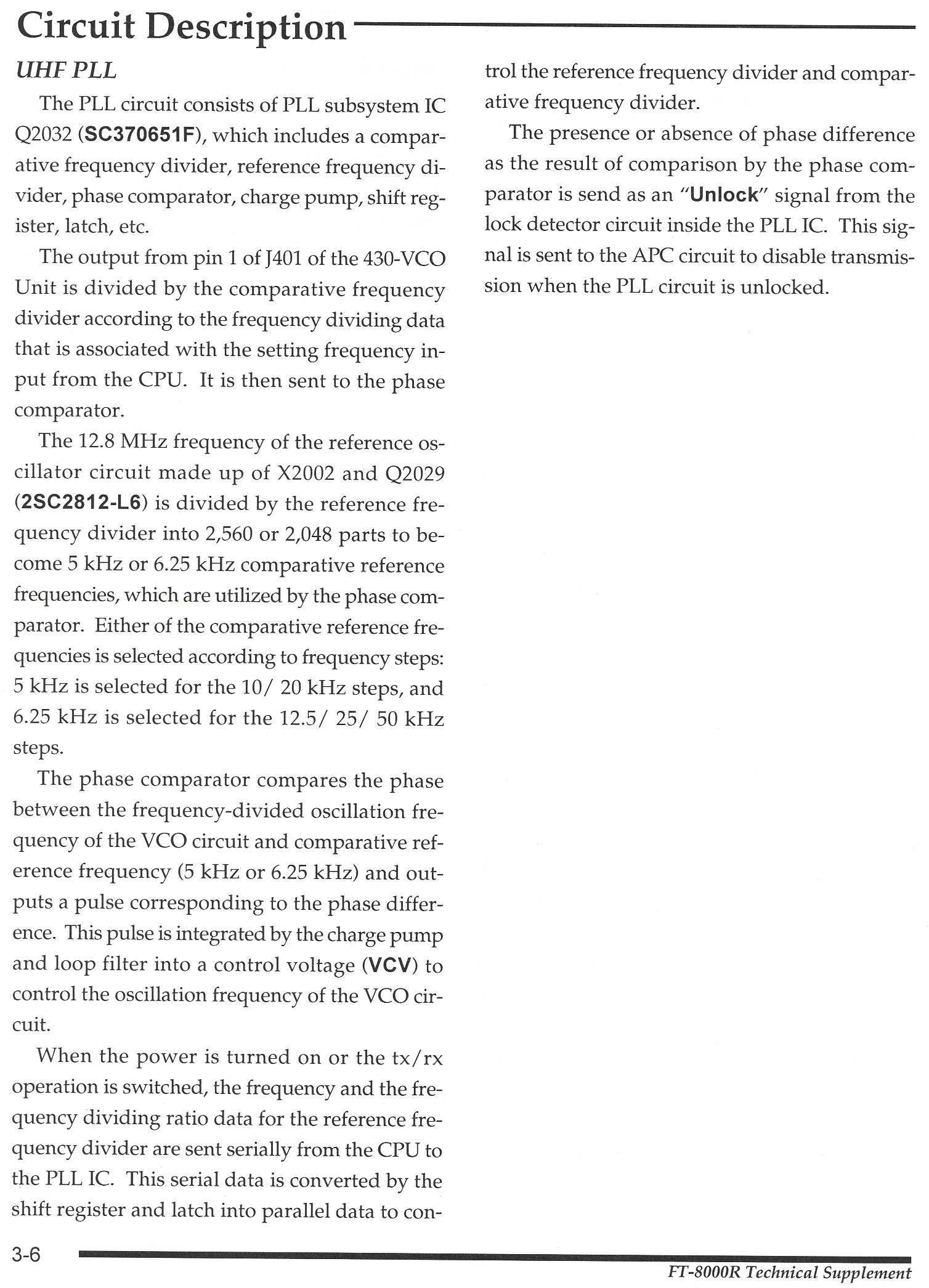 Circuit Description

UHF PLL

The PLL circuit consists of PLL subsystem IC Q2032 (SC370651F), which includes a comparative frequency divider, reference frequency divider, phase comparator, charge pump, shift register, latch, etc.

The output from pin 1 of J401 of the 430-VCO Unit is divided by the comparative frequency divider according to the frequency dividing data that is associated with the setting frequency input from the CPU. It is then sent to the phase comparator.

The 12.8 MHz frequency of the reference oscillator circuit made up of X2002 and Q2029 (2SC2812-L6) is divided by the reference frequency divider into 2,560 or 2,048 parts to become 5 kHz or 6.25 kHz comparative reference frequencies, which are utilized by the phase comparator. Either of the comparative reference frequencies is selected according to frequency steps: 5 kHz is selected for the 10/ 20 kHz steps, and 6.25 kHz is selected for the 12.5/ 25/ 50 kHz steps.

The phase comparator compares the phase between the frequency-divided oscillation frequency of the VCO circuit and comparative reference frequency (5 kHz or 6.25 kHz) and outputs a pulse corresponding to the phase difference. This pulse is integrated by the charge pump and loop filter into a control voltage (VCV) to control the oscillation frequency of the VCO circuit.

When the power is turned on or the tx/rx operation is switched, the frequency and the frequency dividing ratio data for the reference frequency divider are sent serially from the CPU to the PLL IC. This serial data is converted by the shift register and latch into parallel data to control the reference frequency divider and comparative frequency divider.

The presence or absence of phase difference as the result of comparison by the phase comparator is send as an "Unlock" signal from the lock detector circuit inside the PLL IC. This signal is sent to the APC circuit to disable transmission when the PLL circuit is unlocked.

3-6

FT-8000R Technical Supplement